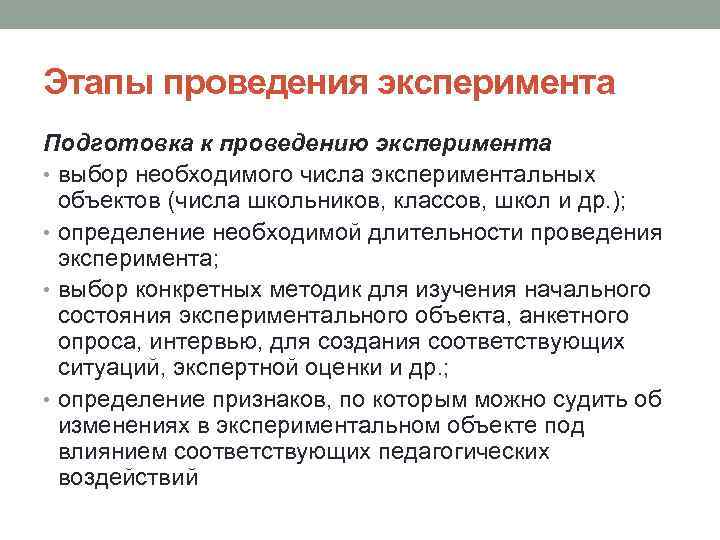 Этапы проведения эксперимента

Подготовка к проведению эксперимента

• выбор необходимого числа экспериментальных объектов (числа школьников, классов, школ и др.);
• определение необходимой длительности проведения эксперимента;
• выбор конкретных методик для изучения начального состояния экспериментального объекта, анкетного опроса, интервью, для создания соответствующих ситуаций, экспертной оценки и др.;
• определение признаков, по которым можно судить об изменениях в экспериментальном объекте под влиянием соответствующих педагогических воздействий